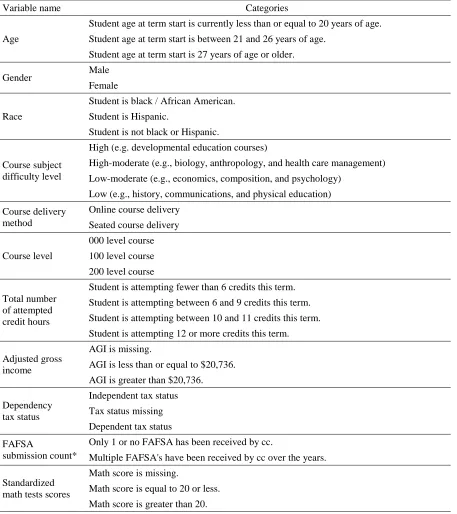 | Variable name | Categories |
|---|---|
| Age | Student age at term start is currently less than or equal to 20 years of age. |
| | Student age at term start is between 21 and 26 years of age. |
| | Student age at term start is 27 years of age or older. |
| Gender | Male |
| | Female |
| Race | Student is black / African American. |
| | Student is Hispanic. |
| | Student is not black or Hispanic. |
| Course subject difficulty level | High (e.g. developmental education courses) |
| | High-moderate (e.g., biology, anthropology, and health care management) |
| | Low-moderate (e.g., economics, composition, and psychology) |
| | Low (e.g., history, communications, and physical education) |
| Course delivery method | Online course delivery |
| | Seated course delivery |
| Course level | 000 level course |
| | 100 level course |
| | 200 level course |
| Total number of attempted credit hours | Student is attempting fewer than 6 credits this term. |
| | Student is attempting between 6 and 9 credits this term. |
| | Student is attempting between 10 and 11 credits this term. |
| | Student is attempting 12 or more credits this term. |
| Adjusted gross income | AGI is missing. |
| | AGI is less than or equal to $20,736. |
| | AGI is greater than $20,736. |
| Dependency tax status | Independent tax status |
| | Tax status missing |
| | Dependent tax status |
| FAFSA submission count* | Only 1 or no FAFSA has been received by cc. |
| | Multiple FAFSA's have been received by cc over the years. |
| Standardized math tests scores | Math score is missing. |
| | Math score is equal to 20 or less. |
| | Math score is greater than 20. |